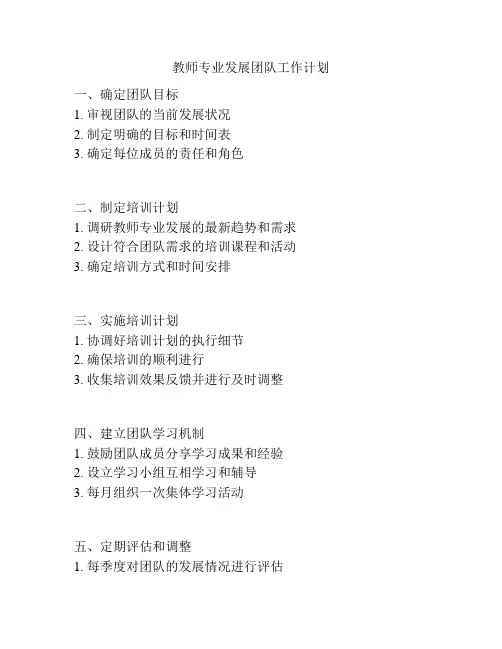 教师专业发展团队工作计划

一、确定团队目标
1. 审视团队的当前发展状况
2. 制定明确的目标和时间表
3. 确定每位成员的责任和角色

二、制定培训计划
1. 调研教师专业发展的最新趋势和需求
2. 设计符合团队需求的培训课程和活动
3. 确定培训方式和时间安排

三、实施培训计划
1. 协调好培训计划的执行细节
2. 确保培训的顺利进行
3. 收集培训效果反馈并进行及时调整

四、建立团队学习机制
1. 鼓励团队成员分享学习成果和经验
2. 设立学习小组互相学习和辅导
3. 每月组织一次集体学习活动

五、定期评估和调整
1. 每季度对团队的发展情况进行评估